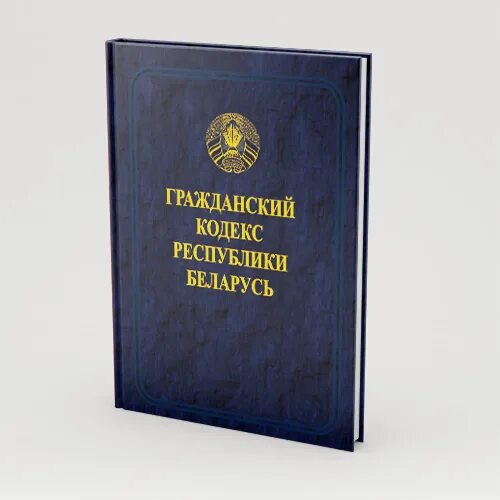 ГРАЖДАНСКИЙ
КОДЕКС
РЕСПУБЛИКИ
БЕЛАРУСЬ